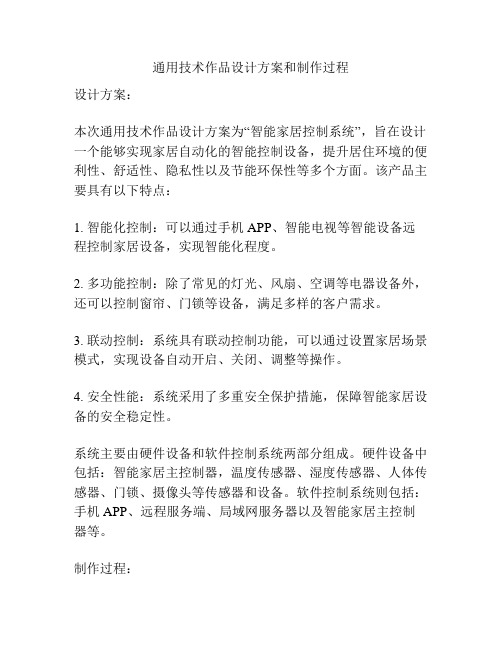 通用技术作品设计方案和制作过程

设计方案：

本次通用技术作品设计方案为“智能家居控制系统”，旨在设计一个能够实现家居自动化的智能控制设备，提升居住环境的便利性、舒适性、隐私性以及节能环保性等多个方面。该产品主要具有以下特点：

1. 智能化控制：可以通过手机 APP、智能电视等智能设备远程控制家居设备，实现智能化程度。

2. 多功能控制：除了常见的灯光、风扇、空调等电器设备外，还可以控制窗帘、门锁等设备，满足多样的客户需求。

3. 联动控制：系统具有联动控制功能，可以通过设置家居场景模式，实现设备自动开启、关闭、调整等操作。

4. 安全性能：系统采用了多重安全保护措施，保障智能家居设备的安全稳定性。

系统主要由硬件设备和软件控制系统两部分组成。硬件设备中包括：智能家居主控制器，温度传感器、湿度传感器、人体传感器、门锁、摄像头等传感器和设备。软件控制系统则包括：手机 APP、远程服务端、局域网服务器以及智能家居主控制器等。

制作过程：